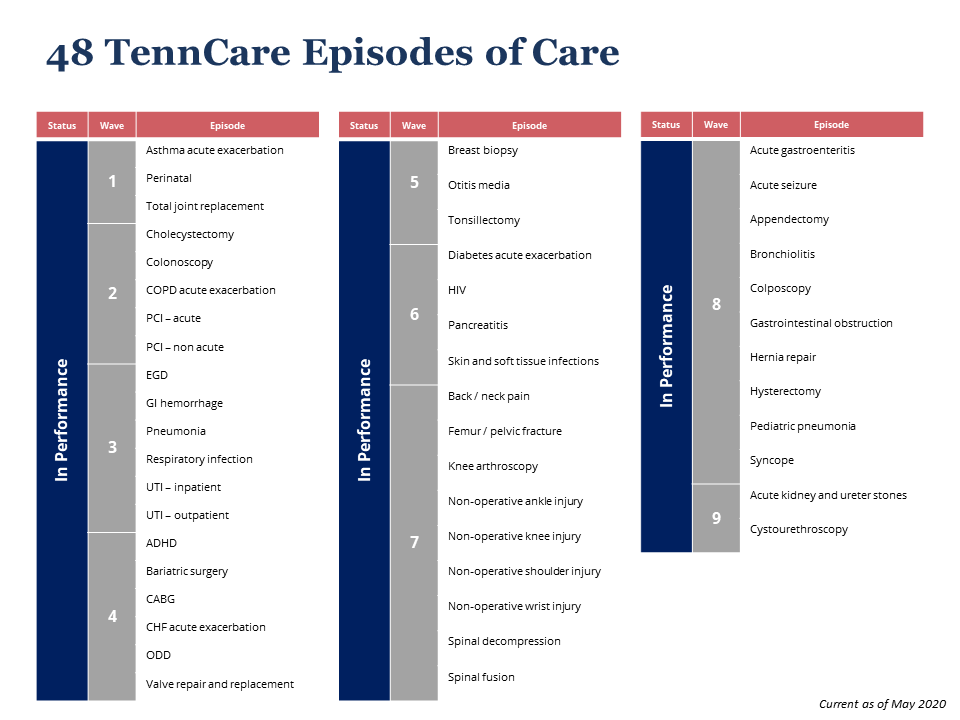 48 TennCare Episodes of Care

| Status | Wave | Episode |
|---|---|---|
| In Performance | 1 | Asthma acute exacerbation |
| | | Perinatal |
| | | Total joint replacement |
| | 2 | Cholecystectomy |
| | | Colonoscopy |
| | | COPD acute exacerbation |
| | | PCI – acute |
| | | PCI – non acute |
| | 3 | EGD |
| | | GI hemorrhage |
| | | Pneumonia |
| | | Respiratory infection |
| | | UTI – inpatient |
| | | UTI – outpatient |
| | 4 | ADHD |
| | | Bariatric surgery |
| | | CABG |
| | | CHF acute exacerbation |
| | | ODD |
| | | Valve repair and replacement |

| Status | Wave | Episode |
|---|---|---|
| In Performance | 5 | Breast biopsy |
| | | Otitis media |
| | | Tonsillectomy |
| | 6 | Diabetes acute exacerbation |
| | | HIV |
| | | Pancreatitis |
| | | Skin and soft tissue infections |
| | 7 | Back / neck pain |
| | | Femur / pelvic fracture |
| | | Knee arthroscopy |
| | | Non-operative ankle injury |
| | | Non-operative knee injury |
| | | Non-operative shoulder injury |
| | | Non-operative wrist injury |
| | | Spinal decompression |
| | | Spinal fusion |

| Status | Wave | Episode |
|---|---|---|
| In Performance | 8 | Acute gastroenteritis |
| | | Acute seizure |
| | | Appendectomy |
| | | Bronchiolitis |
| | | Colposcopy |
| | | Gastrointestinal obstruction |
| | | Hernia repair |
| | | Hysterectomy |
| | | Pediatric pneumonia |
| | | Syncope |
| | 9 | Acute kidney and ureter stones |
| | | Cystourethroscopy |

Current as of May 2020